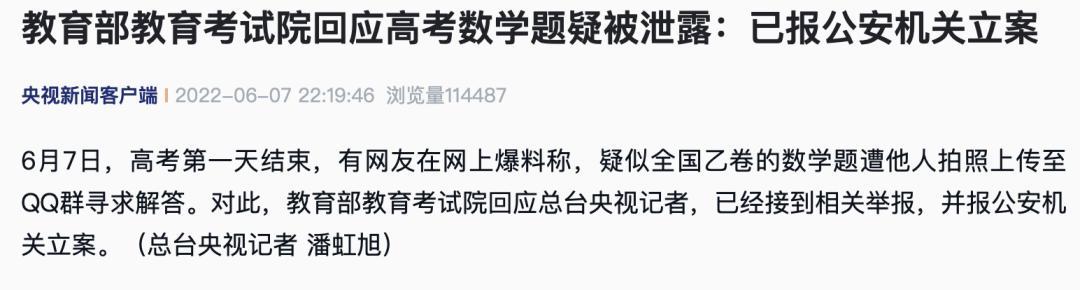 教育部教育考试院回应高考数学题疑被泄露：已报公安机关立案

央视新闻客户端 | 2022-06-07 22:19:46 浏览量114487

6月7日，高考第一天结束，有网友在网上爆料称，疑似全国乙卷的数学题遭他人拍照上传至QQ群寻求解答。对此，教育部教育考试院回应总台央视记者，已经接到相关举报，并报公安机关立案。（总台央视记者 潘虹旭）